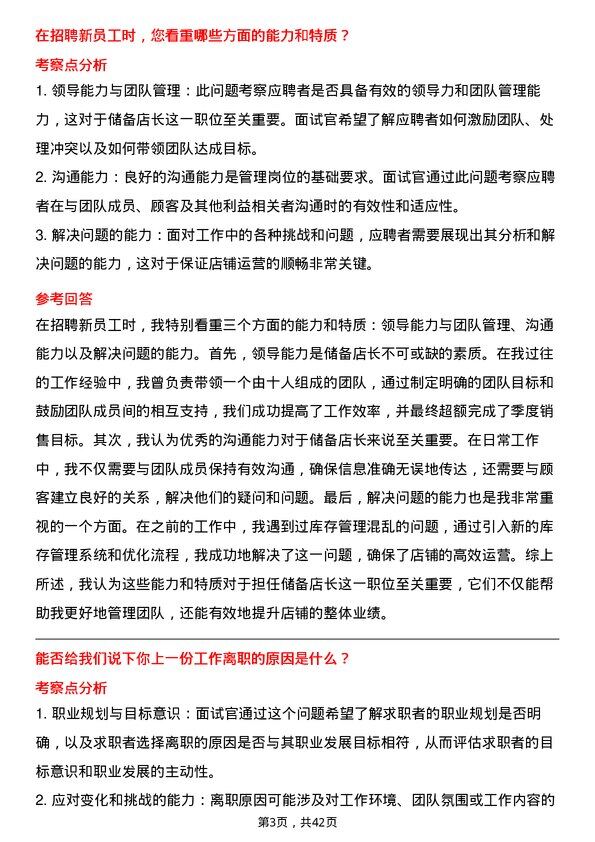 在招聘新员工时，您看重哪些方面的能力和特质？

考察点分析

1. 领导能力与团队管理：此问题考察应聘者是否具备有效的领导力和团队管理能力，这对于储备店长这一职位至关重要。面试官希望了解应聘者如何激励团队、处理冲突以及如何带领团队达成目标。

2. 沟通能力：良好的沟通能力是管理岗位的基础要求。面试官通过此问题考察应聘者在与团队成员、顾客及其他利益相关者沟通时的有效性和适应性。

3. 解决问题的能力：面对工作中的各种挑战和问题，应聘者需要展现出其分析和解决问题的能力，这对于保证店铺运营的顺畅非常关键。

参考回答

在招聘新员工时，我特别看重三个方面的能力和特质：领导能力与团队管理、沟通能力以及解决问题的能力。首先，领导能力是储备店长不可或缺的素质。在我过往的工作经验中，我曾负责带领一个由十人组成的团队，通过制定明确的团队目标和鼓励团队成员间的相互支持，我们成功提高了工作效率，并最终超额完成了季度销售目标。其次，我认为优秀的沟通能力对于储备店长来说至关重要。在日常工作中，我不仅需要与团队成员保持有效沟通，确保信息准确无误地传达，还需要与顾客建立良好的关系，解决他们的疑问和问题。最后，解决问题的能力也是我非常重视的一个方面。在之前的工作中，我遇到过库存管理混乱的问题，通过引入新的库存管理系统和优化流程，我成功地解决了这一问题，确保了店铺的高效运营。综上所述，我认为这些能力和特质对于担任储备店长这一职位至关重要，它们不仅能帮助我更好地管理团队，还能有效地提升店铺的整体业绩。

能否给我们说下你上一份工作离职的原因是什么？

考察点分析

1. 职业规划与目标意识：面试官通过这个问题希望了解求职者的职业规划是否明确，以及求职者选择离职的原因是否与其职业发展目标相符，从而评估求职者的目标意识和职业发展的主动性。

2. 应对变化和挑战的能力：离职原因可能涉及对工作环境、团队氛围或工作内容的

第3页，共42页